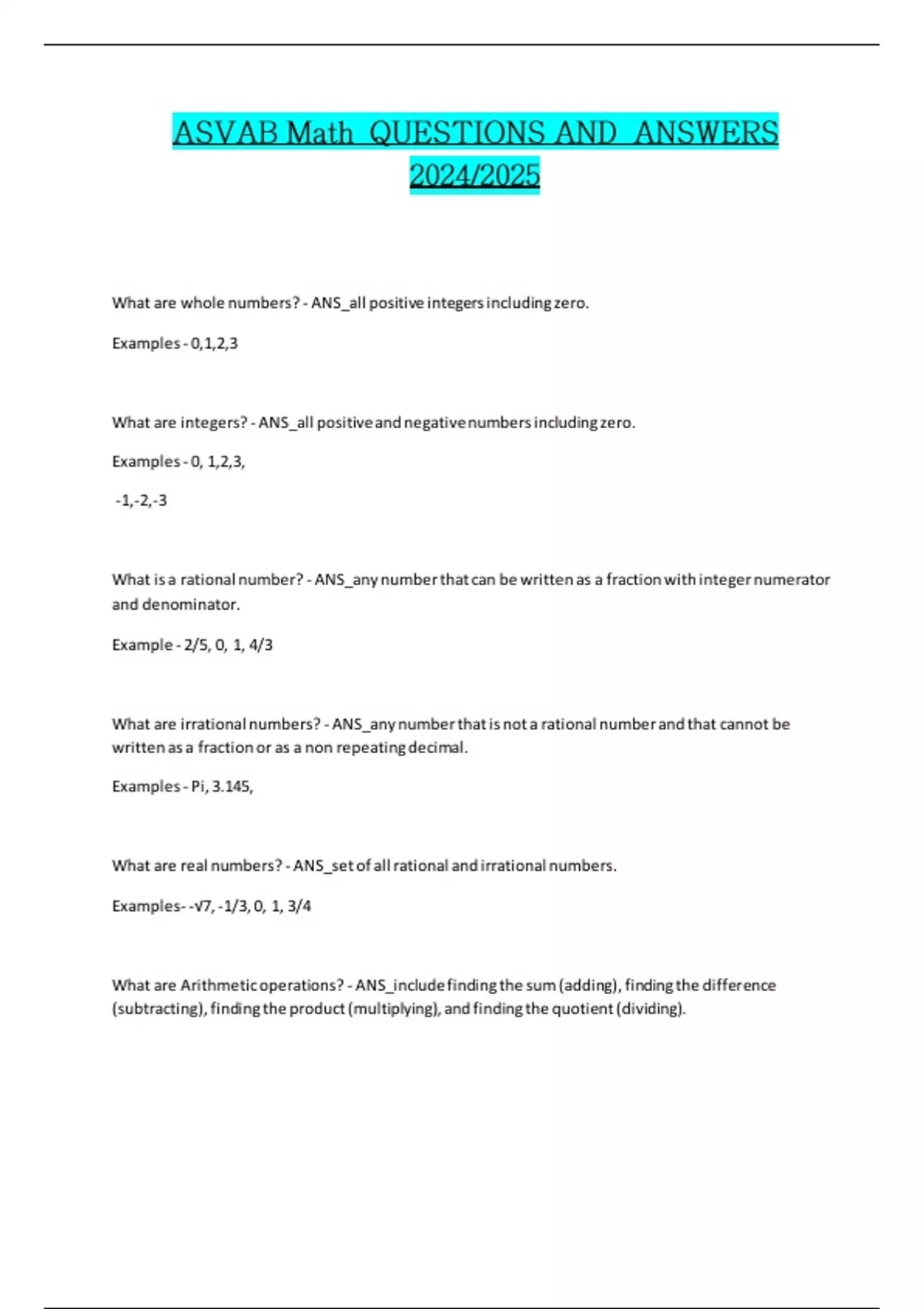 ASVAB Math QUESTIONS AND ANSWERS 2024/2025

What are whole numbers? - ANS_all positive integers including zero.

Examples - 0,1,2,3

What are integers? - ANS_all positive and negative numbers including zero.

Examples - 0, 1,2,3,

-1,-2,-3

What is a rational number? - ANS_any number that can be written as a fraction with integer numerator and denominator.

Example - 2/5, 0, 1, 4/3

What are irrational numbers? - ANS_any number that is not a rational number and that cannot be written as a fraction or as a non repeating decimal.

Examples - Pi, 3.145,

What are real numbers? - ANS_set of all rational and irrational numbers.

Examples- -√7, -1/3, 0, 1, 3/4

What are Arithmetic operations? - ANS_include finding the sum (adding), finding the difference (subtracting), finding the product (multiplying), and finding the quotient (dividing).